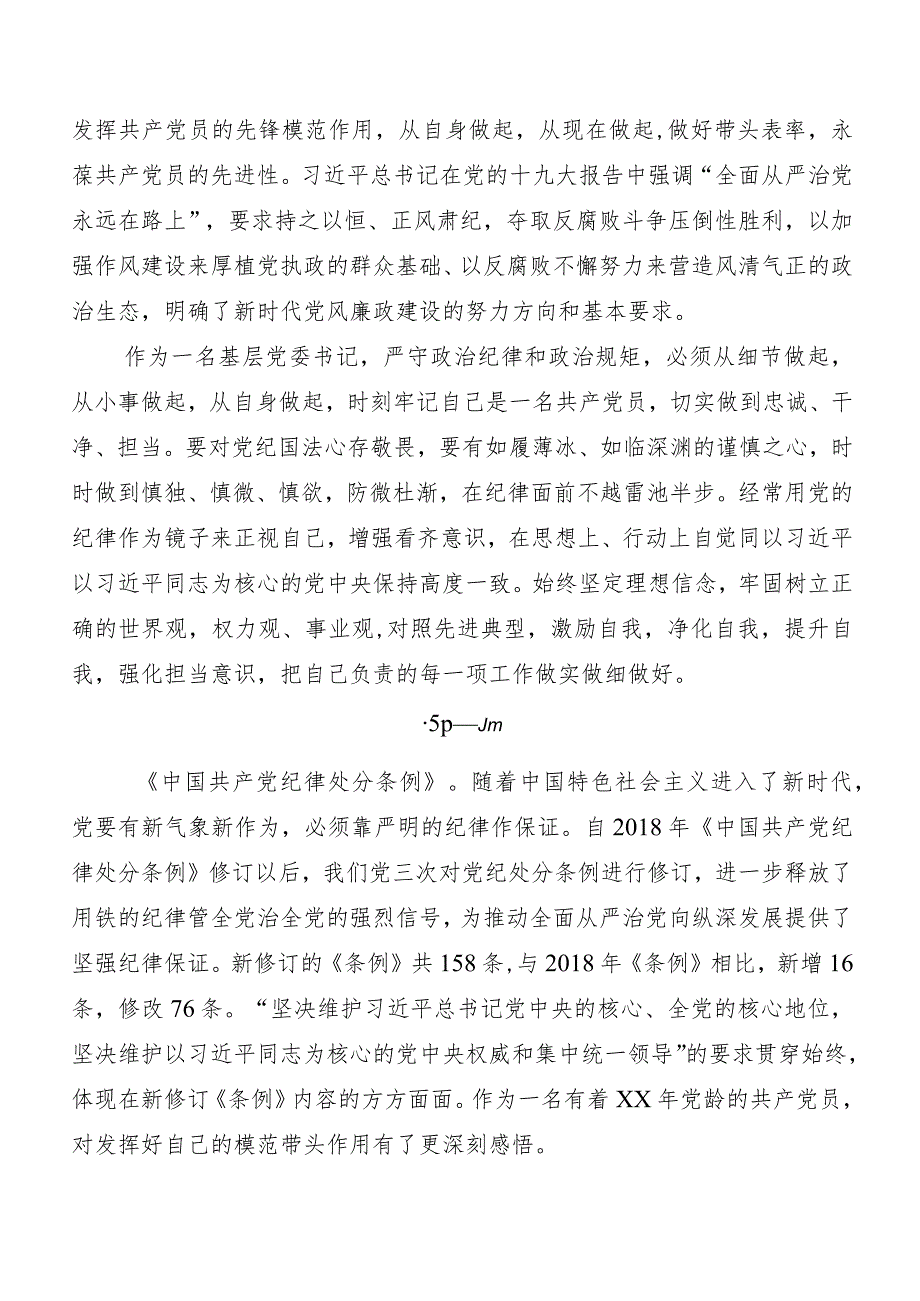 发挥共产党员的先锋模范作用，从自身做起，从现在做起，做好带头表率，永葆共产党员的先进性。习近平总书记在党的十九大报告中强调“全面从严治党永远在路上”，要求持之以恒、正风肃纪，夺取反腐败斗争压倒性胜利，以加强作风建设来厚植党执政的群众基础、以反腐败不懈努力来营造风清气正的政治生态，明确了新时代党风廉政建设的努力方向和基本要求。

作为一名基层党委书记，严守政治纪律和政治规矩，必须从细节做起，从小事做起，从自身做起，时刻牢记自己是一名共产党员，切实做到忠诚、干净、担当。要对党纪国法心存敬畏，要有如履薄冰、如临深渊的谨慎之心，时时做到慎独、慎微、慎欲，防微杜渐，在纪律面前不越雷池半步。经常用党的纪律作为镜子来正视自己，增强看齐意识，在思想上、行动上自觉同以习近平以习近平同志为核心的党中央保持高度一致。始终坚定理想信念，牢固树立正确的世界观，权力观、事业观，对照先进典型，激励自我，净化自我，提升自我，强化担当意识，把自己负责的每一项工作做实做细做好。

·5p—Jm

《中国共产党纪律处分条例》。随着中国特色社会主义进入了新时代，党要有新气象新作为，必须靠严明的纪律作保证。自2018年《中国共产党纪律处分条例》修订以后，我们党三次对党纪处分条例进行修订，进一步释放了用铁的纪律管全党治全党的强烈信号，为推动全面从严治党向纵深发展提供了坚强纪律保证。新修订的《条例》共158条，与2018年《条例》相比，新增16条，修改76条。“坚决维护习近平总书记党中央的核心、全党的核心地位，坚决维护以习近平同志为核心的党中央权威和集中统一领导”的要求贯穿始终，体现在新修订《条例》内容的方方面面。作为一名有着XX年党龄的共产党员，对发挥好自己的模范带头作用有了更深刻感悟。